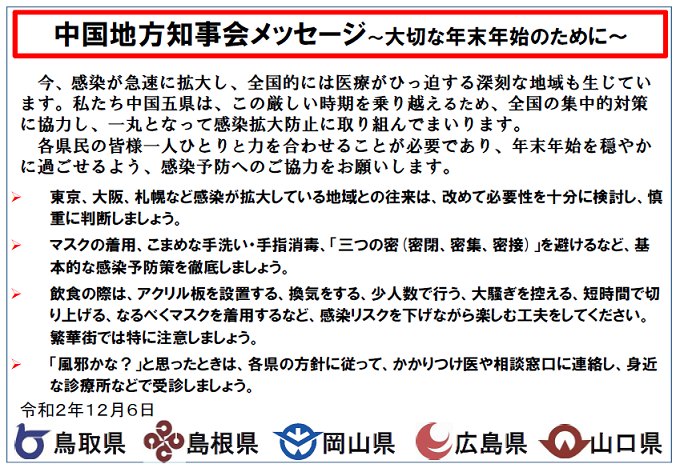 中国地方知事会メッセージ～大切な年末年始のために～

今、感染が急速に拡大し、全国的には医療がひっ迫する深刻な地域も生じています。私たち中国五県は、この厳しい時期を乗り越えるため、全国の集中的対策に協力し、一丸となって感染拡大防止に取り組んでまいります。

各県民の皆様一人ひとりと力を合わせることが必要であり、年末年始を穏やかに過ごせるよう、感染予防へのご協力をお願いします。

➢ 東京、大阪、札幌など感染が拡大している地域との往来は、改めて必要性を十分に検討し、慎重に判断しましょう。

➢ マスクの着用、こまめな手洗い・手指消毒、「三つの密（密閉、密集、密接）」を避けるなど、基本的な感染予防策を徹底しましょう。

➢ 飲食の際は、アクリル板を設置する、換気をする、少人数で行う、大騒ぎを控える、短時間で切り上げる、なるべくマスクを着用するなど、感染リスクを下げながら楽しむ工夫をしてください。繁華街では特に注意しましょう。

➢ 「風邪かな？」と思ったときは、各県の方針に従って、かかりつけ医や相談窓口に連絡し、身近な診療所などで受診しましょう。

令和２年１２月６日

鳥取県 島根県 岡山県 広島県 山口県